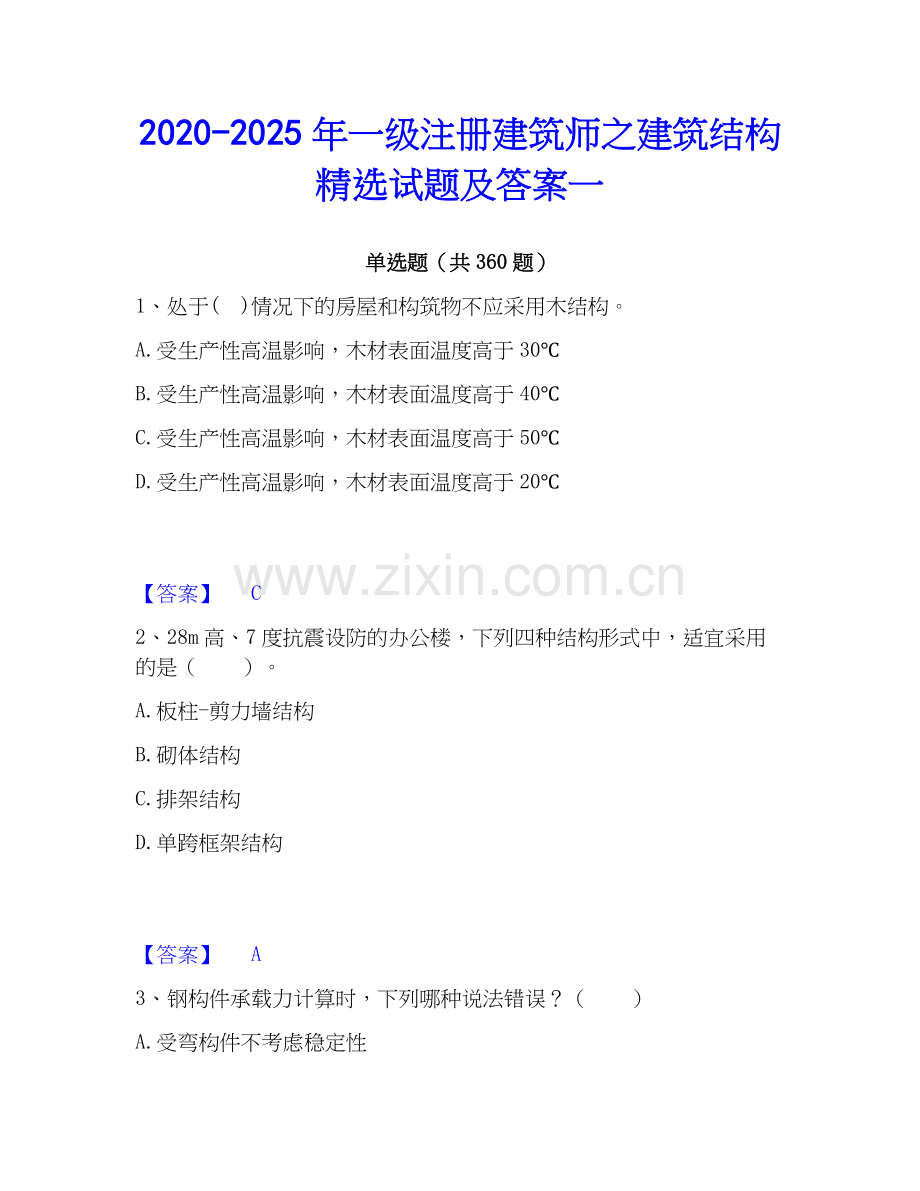 2020-2025年一级注册建筑师之建筑结构精选试题及答案一

单选题（共360题）

1、处于( )情况下的房屋和构筑物不应采用木结构。

A.受生产性高温影响，木材表面温度高于30℃

B.受生产性高温影响，木材表面温度高于40℃

C.受生产性高温影响，木材表面温度高于50℃

D.受生产性高温影响，木材表面温度高于20℃

【答案】 C

2、28m高、7度抗震设防的办公楼，下列四种结构形式中，适宜采用的是（ ）。

A.板柱-剪力墙结构

B.砌体结构

C.排架结构

D.单跨框架结构

【答案】 A

3、钢构件承载力计算时，下列哪种说法错误？（ ）

A.受弯构件不考虑稳定性

www.zixin.com.cn